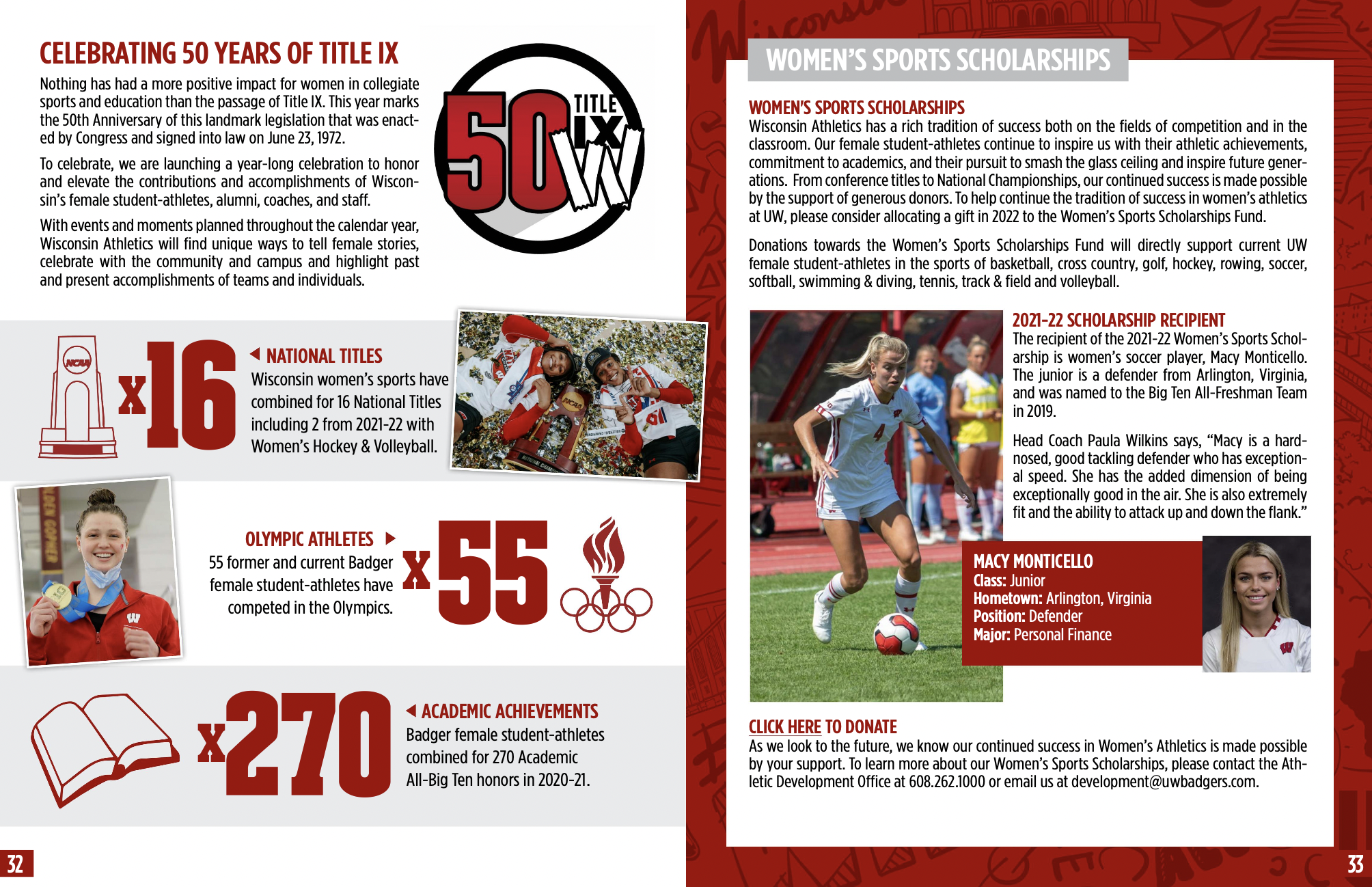 CELEBRATING 50 YEARS OF TITLE IX

Nothing has had a more positive impact for women in collegiate sports and education than the passage of Title IX. This year marks the 50th Anniversary of this landmark legislation that was enacted by Congress and signed into law on June 23, 1972.

To celebrate, we are launching a year-long celebration to honor and elevate the contributions and accomplishments of Wisconsin's female student-athletes, alumni, coaches, and staff.

With events and moments planned throughout the calendar year, Wisconsin Athletics will find unique ways to tell female stories, celebrate with the community and campus and highlight past and present accomplishments of teams and individuals.

50 TITLE IX W

NCAA x16

NATIONAL TITLES
Wisconsin women's sports have combined for 16 National Titles including 2 from 2021-22 with Women's Hockey & Volleyball.

OLYMPIC ATHLETES
55 former and current Badger female student-athletes have competed in the Olympics.

x55

x270

ACADEMIC ACHIEVEMENTS
Badger female student-athletes combined for 270 Academic All-Big Ten honors in 2020-21.

32

WOMEN'S SPORTS SCHOLARSHIPS

WOMEN'S SPORTS SCHOLARSHIPS
Wisconsin Athletics has a rich tradition of success both on the fields of competition and in the classroom. Our female student-athletes continue to inspire us with their athletic achievements, commitment to academics, and their pursuit to smash the glass ceiling and inspire future generations. From conference titles to National Championships, our continued success is made possible by the support of generous donors. To help continue the tradition of success in women's athletics at UW, please consider allocating a gift in 2022 to the Women's Sports Scholarships Fund.

Donations towards the Women's Sports Scholarships Fund will directly support current UW female student-athletes in the sports of basketball, cross country, golf, hockey, rowing, soccer, softball, swimming & diving, tennis, track & field and volleyball.

2021-22 SCHOLARSHIP RECIPIENT
The recipient of the 2021-22 Women's Sports Scholarship is women's soccer player, Macy Monticello. The junior is a defender from Arlington, Virginia, and was named to the Big Ten All-Freshman Team in 2019.

Head Coach Paula Wilkins says, "Macy is a hard-nosed, good tackling defender who has exceptional speed. She has the added dimension of being exceptionally good in the air. She is also extremely fit and the ability to attack up and down the flank."

MACY MONTICELLO
Class: Junior
Hometown: Arlington, Virginia
Position: Defender
Major: Personal Finance

CLICK HERE TO DONATE
As we look to the future, we know our continued success in Women's Athletics is made possible by your support. To learn more about our Women's Sports Scholarships, please contact the Athletic Development Office at 608.262.1000 or email us at development@uwbadgers.com.

33